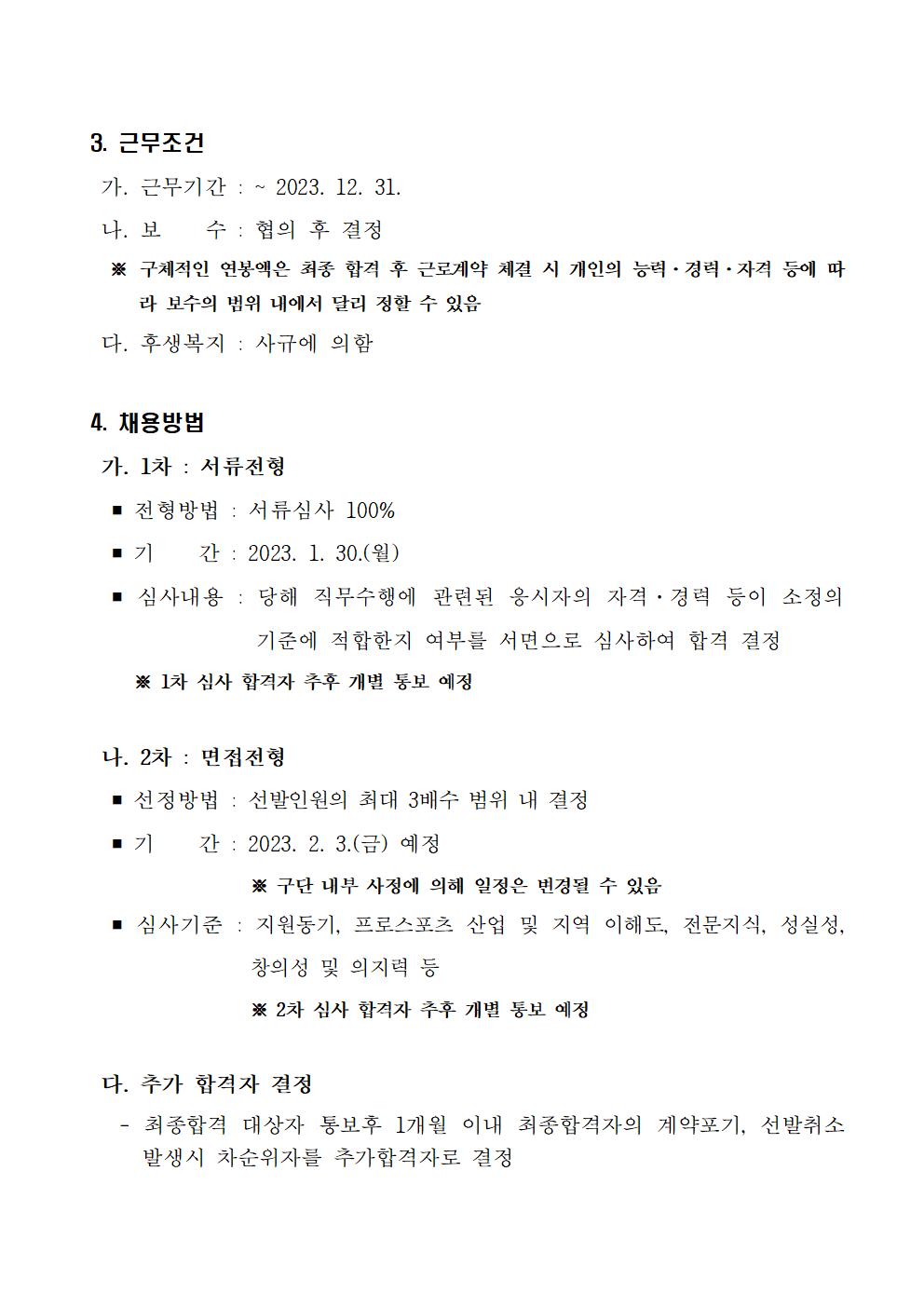 3. 근무조건

가. 근무기간 : ~ 2023. 12. 31.

나. 보 수 : 협의 후 결정

※ 구체적인 연봉액은 최종 합격 후 근로계약 체결 시 개인의 능력·경력·자격 등에 따라 보수의 범위 내에서 달리 정할 수 있음

다. 후생복지 : 사규에 의함

4. 채용방법

가. 1차 : 서류전형

■ 전형방법 : 서류심사 100%

■ 기 간 : 2023. 1. 30.(월)

■ 심사내용 : 당해 직무수행에 관련된 응시자의 자격·경력 등이 소정의 기준에 적합한지 여부를 서면으로 심사하여 합격 결정

※ 1차 심사 합격자 추후 개별 통보 예정

나. 2차 : 면접전형

■ 선정방법 : 선발인원의 최대 3배수 범위 내 결정

■ 기 간 : 2023. 2. 3.(금) 예정

※ 구단 내부 사정에 의해 일정은 변경될 수 있음

■ 심사기준 : 지원동기, 프로스포츠 산업 및 지역 이해도, 전문지식, 성실성, 창의성 및 의지력 등

※ 2차 심사 합격자 추후 개별 통보 예정

다. 추가 합격자 결정

- 최종합격 대상자 통보후 1개월 이내 최종합격자의 계약포기, 선발취소 발생시 차순위자를 추가합격자로 결정